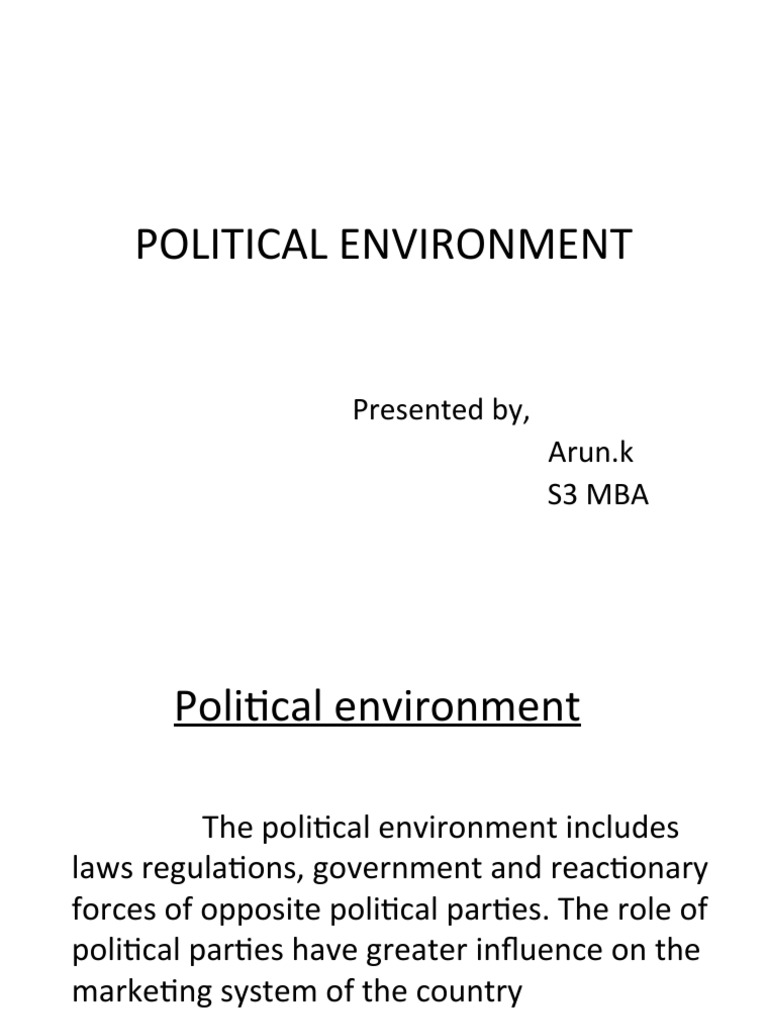 POLITICAL ENVIRONMENT

Presented by,
Arun.k
S3 MBA

Political environment

The political environment includes laws regulations, government and reactionary forces of opposite political parties. The role of political parties have greater influence on the marketing system of the country